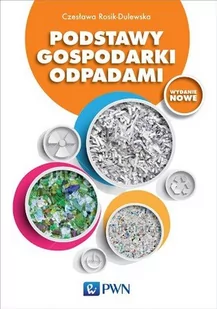 Czesława Rosik-Dulewska

PODSTAWY GOSPODARKI ODPADAMI

WYDANIE NOWE

PWN